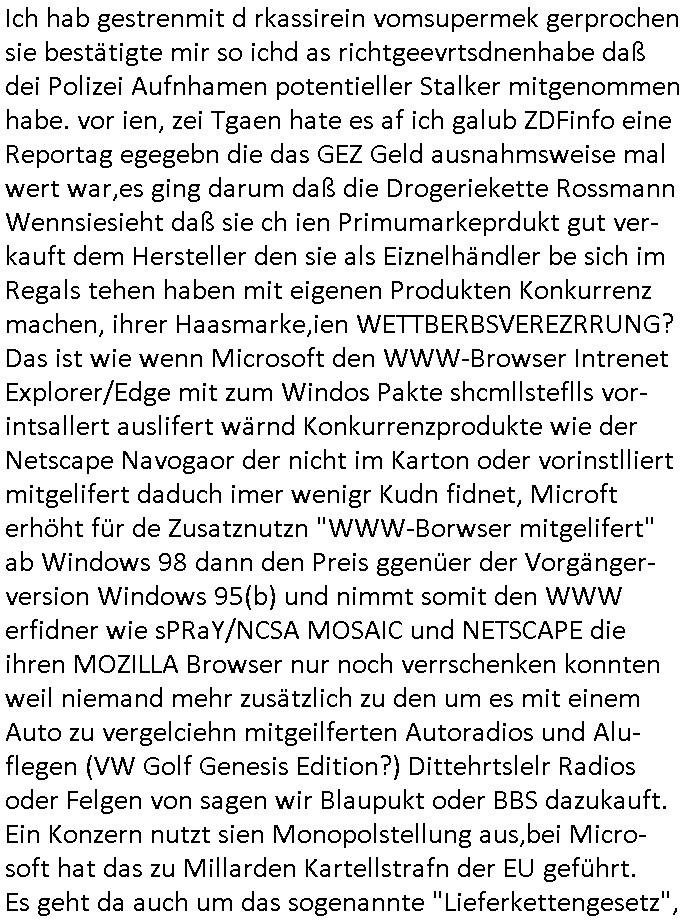 Ich hab gestrenmit d rkassirein vomsupermek gerprochen sie bestätigte mir so ichd as richtgeevrtsdnenhabe daß dei Polizei Aufnhamen potentieller Stalker mitgenommen habe. vor ien, zei Tgaen hate es af ich galub ZDFinfo eine Reportag egegebn die das GEZ Geld ausnahmsweise mal wert war,es ging darum daß die Drogeriekette Rossmann Wennsiesieht daß sie ch ien Primumarkeprdukt gut verkauft dem Hersteller den sie als Eiznelhändler be sich im Regals tehen haben mit eigenen Produkten Konkurrenz machen, ihrer Haasmarke,ien WETTBERBSVEREZRRUNG? Das ist wie wenn Microsoft den WWW-Browser Intrenet Explorer/Edge mit zum Windos Pakte shcmllsteflls vorintsallert auslifert wärnd Konkurrenzprodukte wie der Netscape Navogaor der nicht im Karton oder vorinstlliert mitgelifert daduch imer wenigr Kudn fidnet, Microft erhöht für de Zusatznutzn "WWW-Borwser mitgelifert" ab Windows 98 dann den Preis ggenüer der Vorgängerversion Windows 95(b) und nimmt somit den WWW erfidner wie sPRaY/NCSA MOSAIC und NETSCAPE die ihren MOZILLA Browser nur noch verrschenken konnten weil niemand mehr zusätzlich zu den um es mit einem Auto zu vergelciehn mitgeilferten Autoradios und Aluflegen (VW Golf Genesis Edition?) Dittehrtslelr Radios oder Felgen von sagen wir Blaupukt oder BBS dazukauft. Ein Konzern nutzt sien Monopolstellung aus,bei Microsoft hat das zu Millarden Kartellstrafn der EU geführt. Es geht da auch um das sogenannte "Lieferkettengesetz",